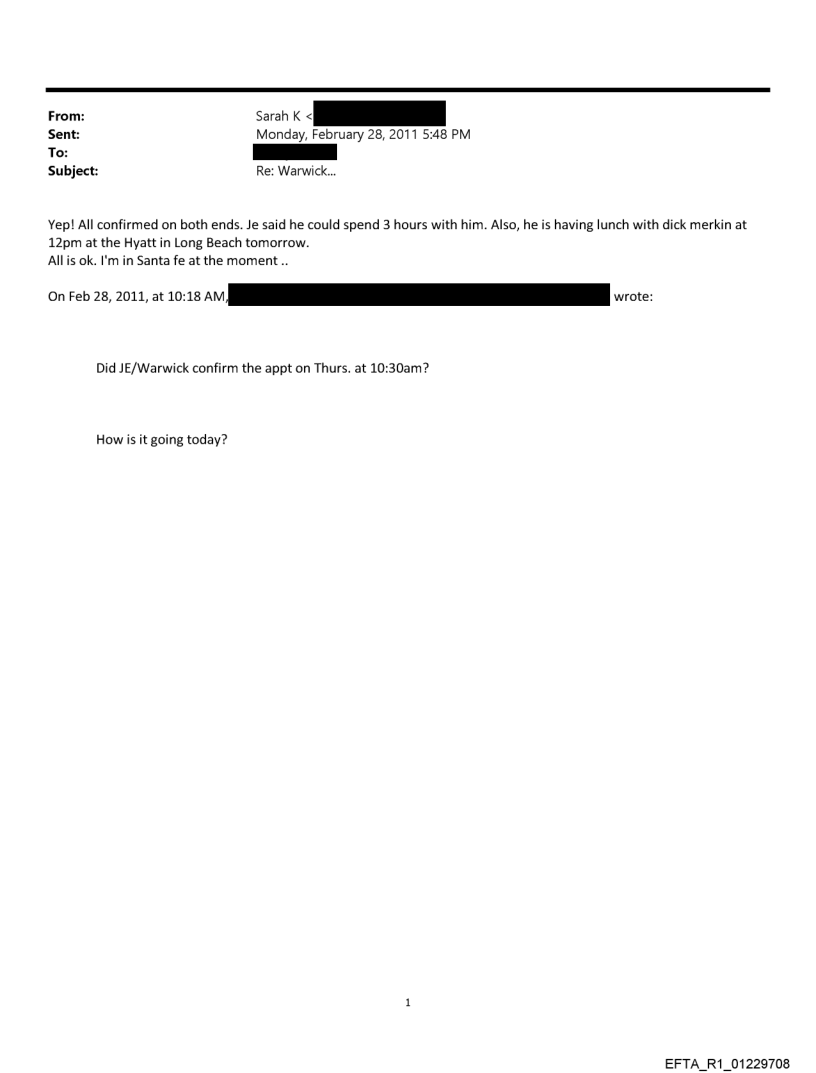 From: Sarah K <
Sent: Monday, February 28, 2011 5:48 PM
To:
Subject: Re: Warwick...

Yep! All confirmed on both ends. Je said he could spend 3 hours with him. Also, he is having lunch with dick merkin at 12pm at the Hyatt in Long Beach tomorrow.
All is ok. I'm in Santa fe at the moment ..

On Feb 28, 2011, at 10:18 AM, wrote:

Did JE/Warwick confirm the appt on Thurs. at 10:30am?

How is it going today?

1

EFTA_R1_01229708